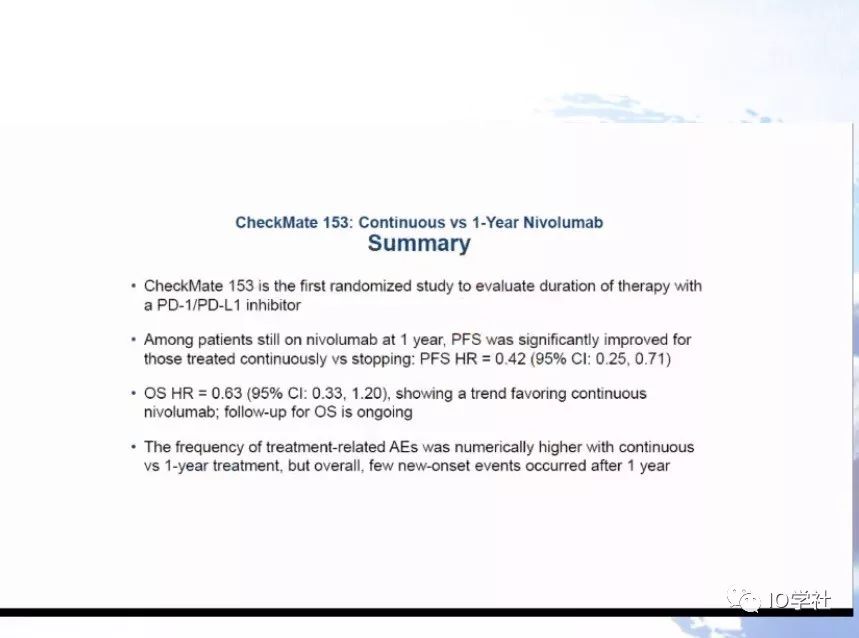 CheckMate 153: Continuous vs 1-Year Nivolumab
Summary

• CheckMate 153 is the first randomized study to evaluate duration of therapy with a PD-1/PD-L1 inhibitor

• Among patients still on nivolumab at 1 year, PFS was significantly improved for those treated continuously vs stopping: PFS HR = 0.42 (95% CI: 0.25, 0.71)

• OS HR = 0.63 (95% CI: 0.33, 1.20), showing a trend favoring continuous nivolumab; follow-up for OS is ongoing

• The frequency of treatment-related AEs was numerically higher with continuous vs 1-year treatment, but overall, few new-onset events occurred after 1 year

IO学社